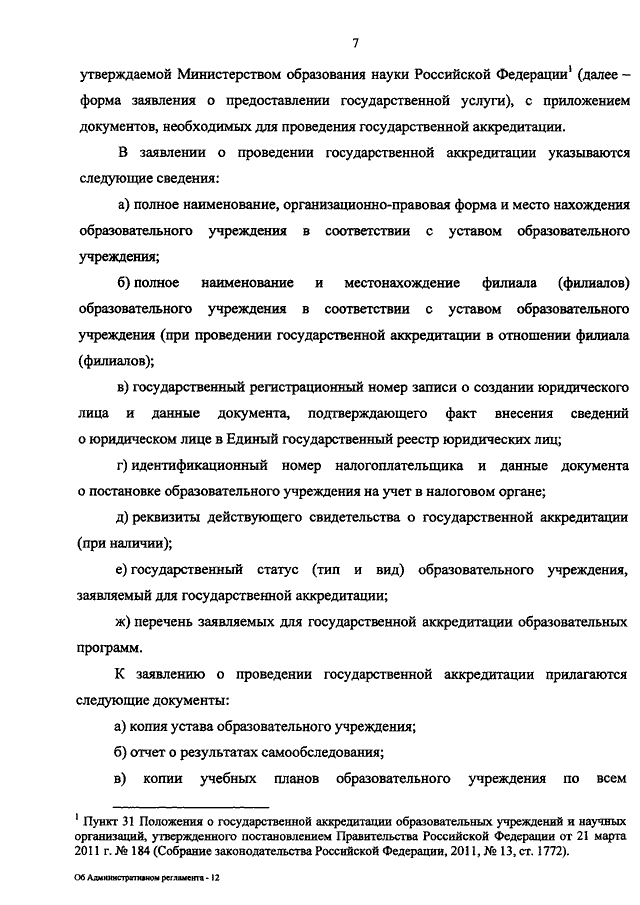 7

утверждаемой Министерством образования науки Российской Федерации$^1$ (далее – форма заявления о предоставлении государственной услуги), с приложением документов, необходимых для проведения государственной аккредитации.

В заявлении о проведении государственной аккредитации указываются следующие сведения:

а) полное наименование, организационно-правовая форма и место нахождения образовательного учреждения в соответствии с уставом образовательного учреждения;

б) полное наименование и местонахождение филиала (филиалов) образовательного учреждения в соответствии с уставом образовательного учреждения (при проведении государственной аккредитации в отношении филиала (филиалов);

в) государственный регистрационный номер записи о создании юридического лица и данные документа, подтверждающего факт внесения сведений о юридическом лице в Единый государственный реестр юридических лиц;

г) идентификационный номер налогоплательщика и данные документа о постановке образовательного учреждения на учет в налоговом органе;

д) реквизиты действующего свидетельства о государственной аккредитации (при наличии);

е) государственный статус (тип и вид) образовательного учреждения, заявляемый для государственной аккредитации;

ж) перечень заявляемых для государственной аккредитации образовательных программ.

К заявлению о проведении государственной аккредитации прилагаются следующие документы:

а) копия устава образовательного учреждения;

б) отчет о результатах самообследования;

в) копии учебных планов образовательного учреждения по всем

$^1$ Пункт 31 Положения о государственной аккредитации образовательных учреждений и научных организаций, утвержденного постановлением Правительства Российской Федерации от 21 марта 2011 г. № 184 (Собрание законодательства Российской Федерации, 2011, № 13, ст. 1772).

Об Административном регламенте - 12